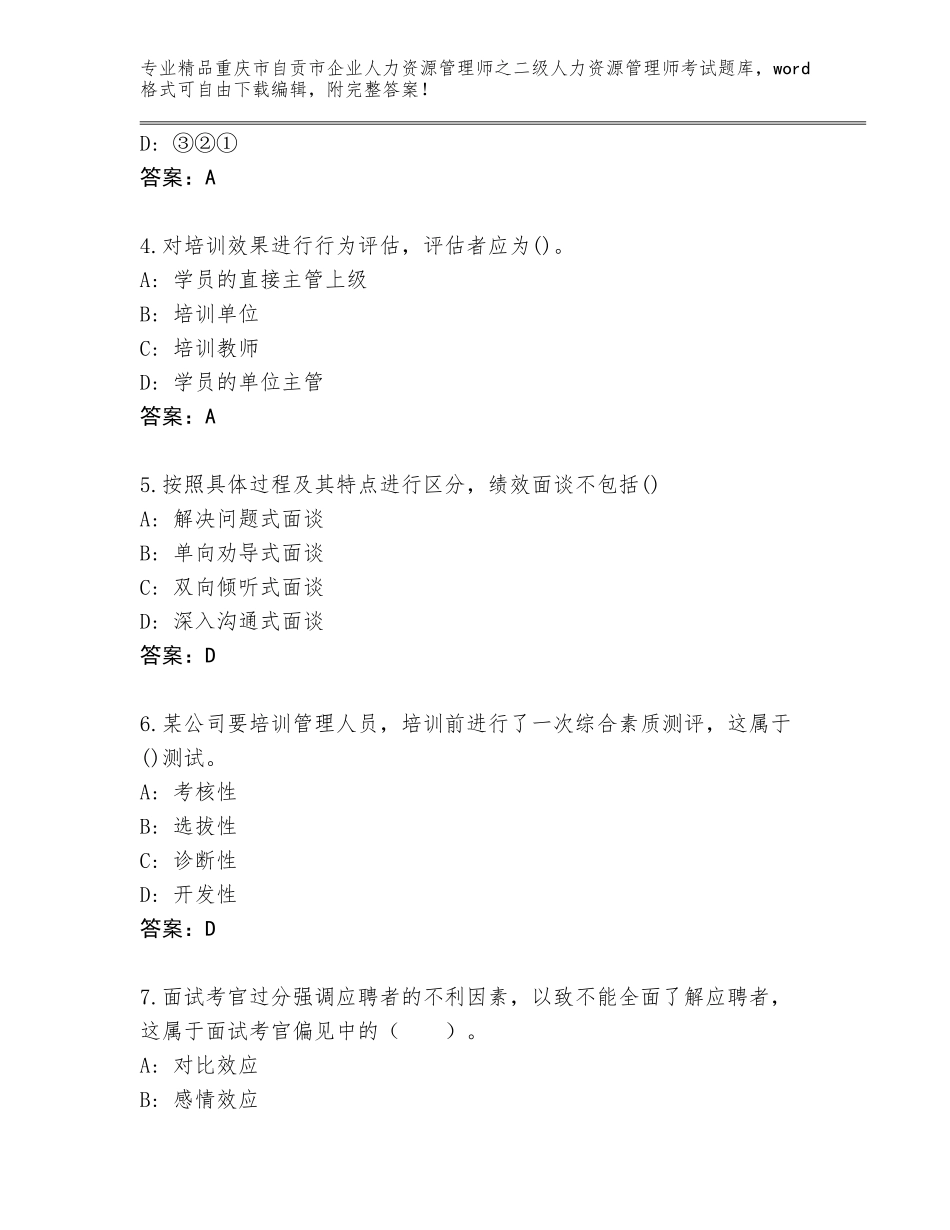 专业精品重庆市自贡市企业人力资源管理师之二级人力资源管理师考试题库，word格式可自由下载编辑，附完整答案！

D：③②①
答案：A

4.对培训效果进行行为评估，评估者应为()。
A：学员的直接主管上级
B：培训单位
C：培训教师
D：学员的单位主管
答案：A

5.按照具体过程及其特点进行区分，绩效面谈不包括()
A：解决问题式面谈
B：单向劝导式面谈
C：双向倾听式面谈
D：深入沟通式面谈
答案：D

6.某公司要培训管理人员，培训前进行了一次综合素质测评，这属于()测试。
A：考核性
B：选拔性
C：诊断性
D：开发性
答案：D

7.面试考官过分强调应聘者的不利因素，以致不能全面了解应聘者，这属于面试考官偏见中的（　　）。
A：对比效应
B：感情效应